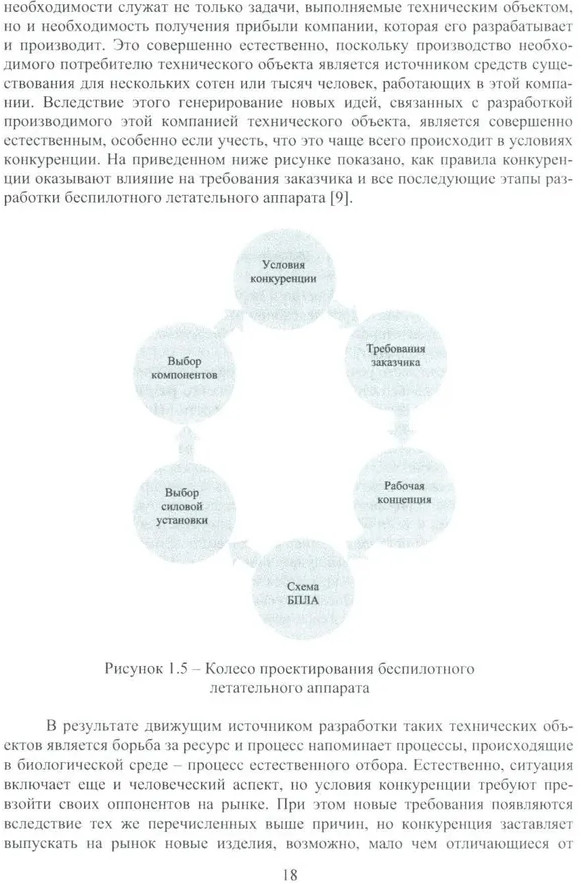 необходимости служат не только задачи, выполняемые техническим объектом, но и необходимость получения прибыли компании, которая его разрабатывает и производит. Это совершенно естественно, поскольку производство необходимого потребителю технического объекта является источником средств существования для нескольких сотен или тысяч человек, работающих в этой компании. Вследствие этого генерирование новых идей, связанных с разработкой производимого этой компанией технического объекта, является совершенно естественным, особенно если учесть, что это чаще всего происходит в условиях конкуренции. На приведенном ниже рисунке показано, как правила конкуренции оказывают влияние на требования заказчика и все последующие этапы разработки беспилотного летательного аппарата [9].

Условия конкуренции

Требования заказчика

Рабочая концепция

Схема БПЛА

Выбор силовой установки

Выбор компонентов

Рисунок 1.5 – Колесо проектирования беспилотного летательного аппарата

В результате движущим источником разработки таких технических объектов является борьба за ресурс и процесс напоминает процессы, происходящие в биологической среде – процесс естественного отбора. Естественно, ситуация включает еще и человеческий аспект, но условия конкуренции требуют превзойти своих оппонентов на рынке. При этом новые требования появляются вследствие тех же перечисленных выше причин, но конкуренция заставляет выпускать на рынок новые изделия, возможно, мало чем отличающиеся от

18